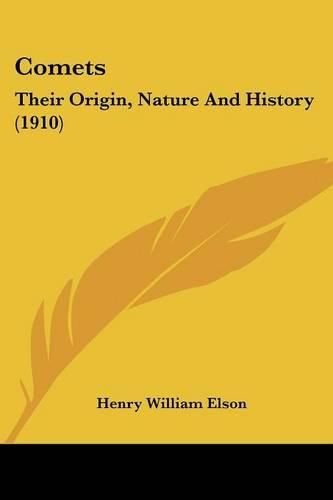 Comets

Their Origin, Nature And History (1910)

Henry William Elson